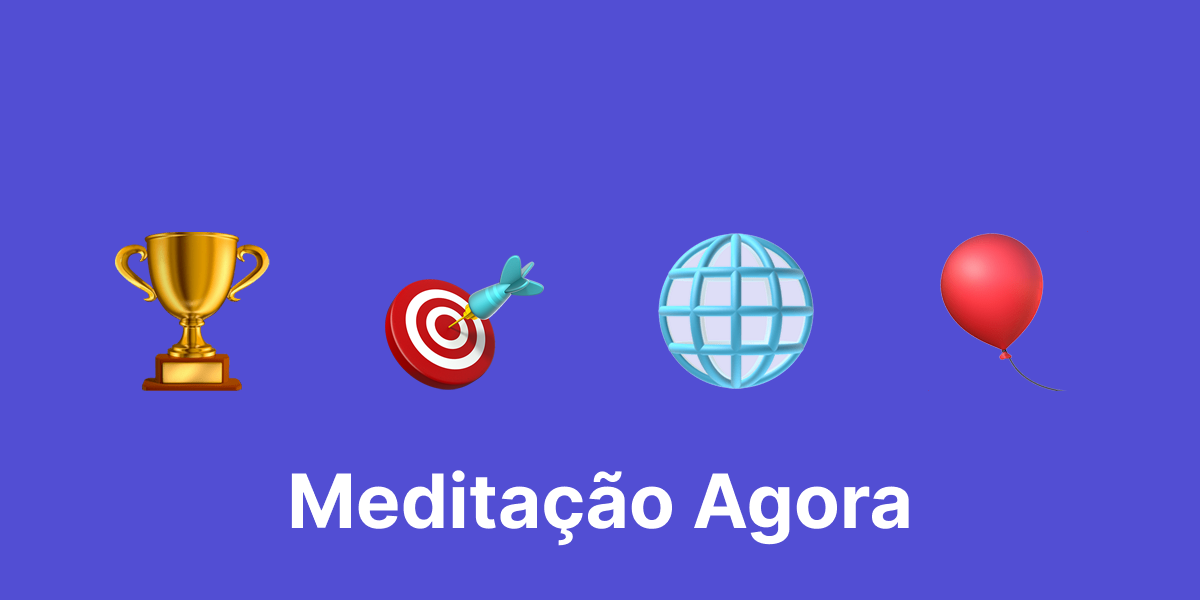 Meditação Agora